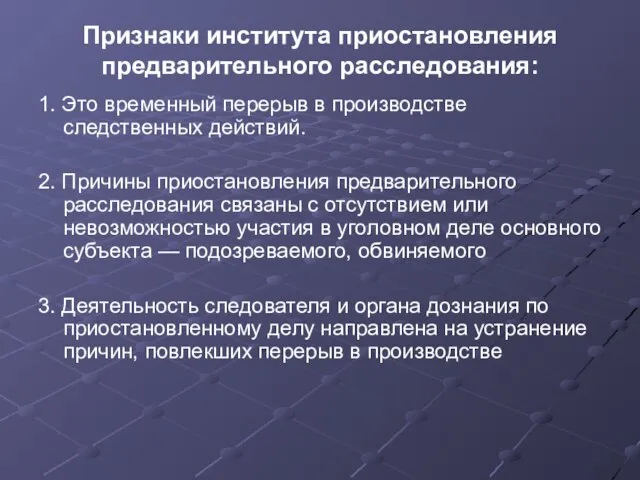 Признаки института приостановления предварительного расследования:

1. Это временный перерыв в производстве следственных действий.

2. Причины приостановления предварительного расследования связаны с отсутствием или невозможностью участия в уголовном деле основного субъекта — подозреваемого, обвиняемого

3. Деятельность следователя и органа дознания по приостановленному делу направлена на устранение причин, повлекших перерыв в производстве